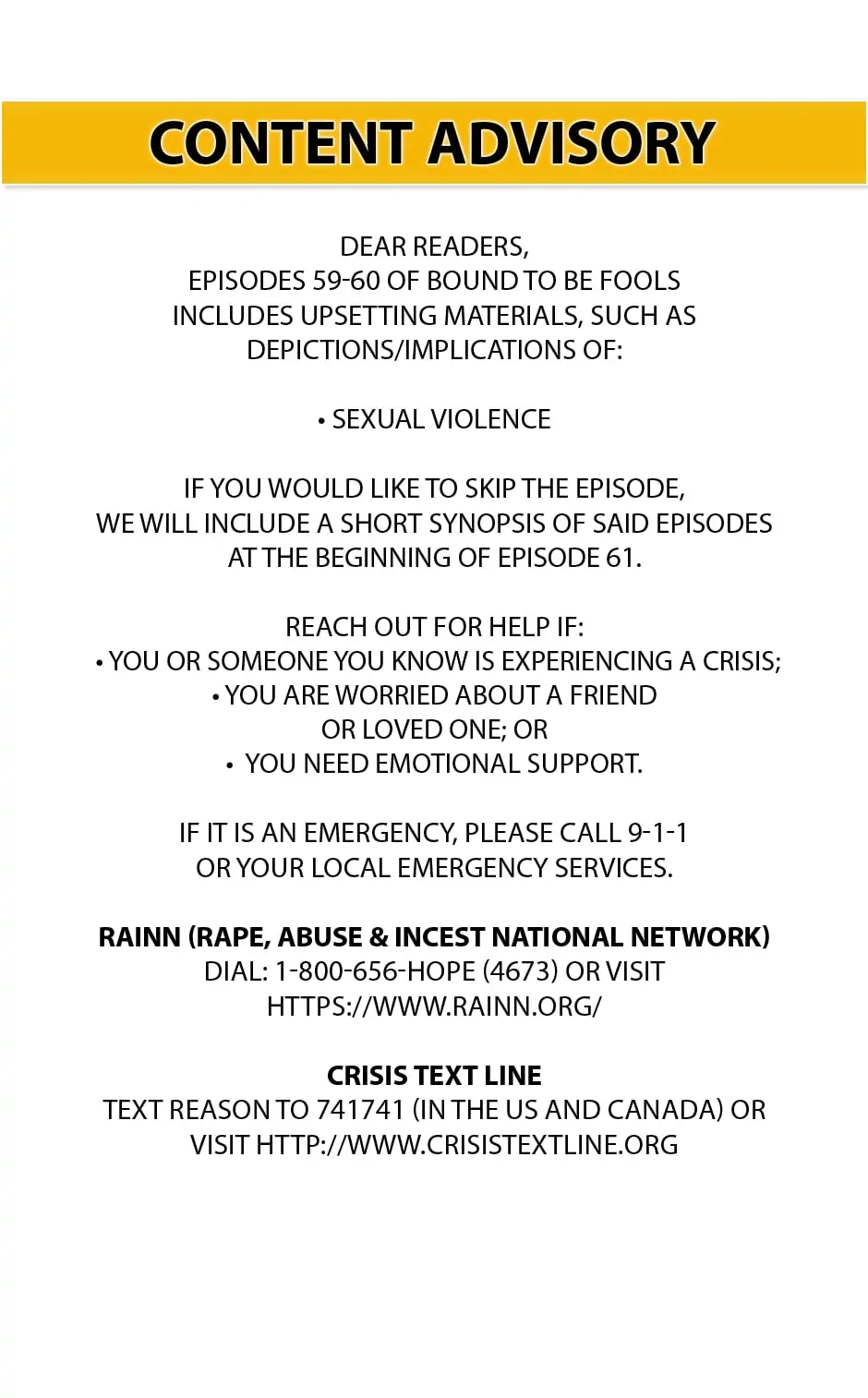 CONTENT ADVISORY

DEAR READERS,
EPISODES 59-60 OF BOUND TO BE FOOLS INCLUDES UPSETTING MATERIALS, SUCH AS DEPICTIONS/IMPLICATIONS OF:

• SEXUAL VIOLENCE

IF YOU WOULD LIKE TO SKIP THE EPISODE, WE WILL INCLUDE A SHORT SYNOPSIS OF SAID EPISODES AT THE BEGINNING OF EPISODE 61.

REACH OUT FOR HELP IF:
• YOU OR SOMEONE YOU KNOW IS EXPERIENCING A CRISIS;
• YOU ARE WORRIED ABOUT A FRIEND OR LOVED ONE; OR
• YOU NEED EMOTIONAL SUPPORT.

IF IT IS AN EMERGENCY, PLEASE CALL 9-1-1 OR YOUR LOCAL EMERGENCY SERVICES.

RAINN (RAPE, ABUSE & INCEST NATIONAL NETWORK)
DIAL: 1-800-656-HOPE (4673) OR VISIT HTTPS://WWW.RAINN.ORG/

CRISIS TEXT LINE
TEXT REASON TO 741741 (IN THE US AND CANADA) OR VISIT HTTP://WWW.CRISISTEXTLINE.ORG